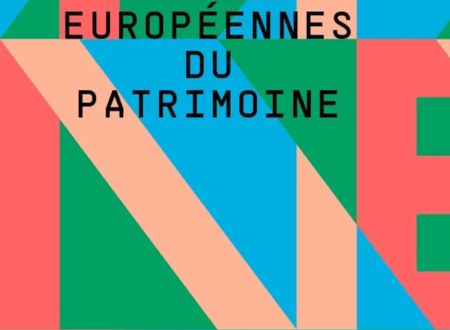 EUROPÉENNES
DU
PATRIMOINE